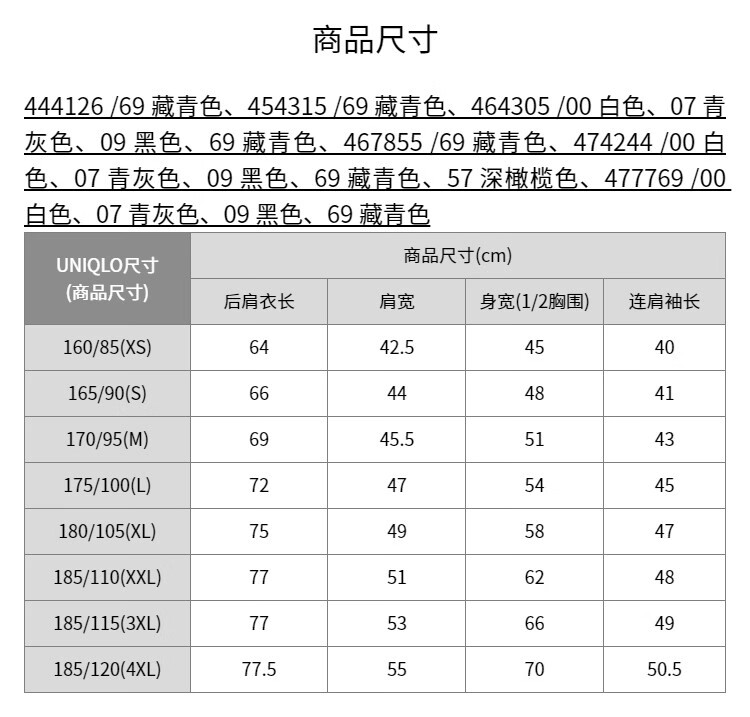 商品尺寸

444126 /69 藏青色、454315 /69 藏青色、464305 /00 白色、07 青灰色、09 黑色、69 藏青色、467855 /69 藏青色、474244 /00 白色、07 青灰色、09 黑色、69 藏青色、57 深橄榄色、477769 /00 白色、07 青灰色、09 黑色、69 藏青色

| UNIQLO尺寸 (商品尺寸) | 商品尺寸(cm) | | | |
|---|---|---|---|---|
| | 后肩衣长 | 肩宽 | 身宽(1/2胸围) | 连肩袖长 |
| 160/85(XS) | 64 | 42.5 | 45 | 40 |
| 165/90(S) | 66 | 44 | 48 | 41 |
| 170/95(M) | 69 | 45.5 | 51 | 43 |
| 175/100(L) | 72 | 47 | 54 | 45 |
| 180/105(XL) | 75 | 49 | 58 | 47 |
| 185/110(XXL) | 77 | 51 | 62 | 48 |
| 185/115(3XL) | 77 | 53 | 66 | 49 |
| 185/120(4XL) | 77.5 | 55 | 70 | 50.5 |